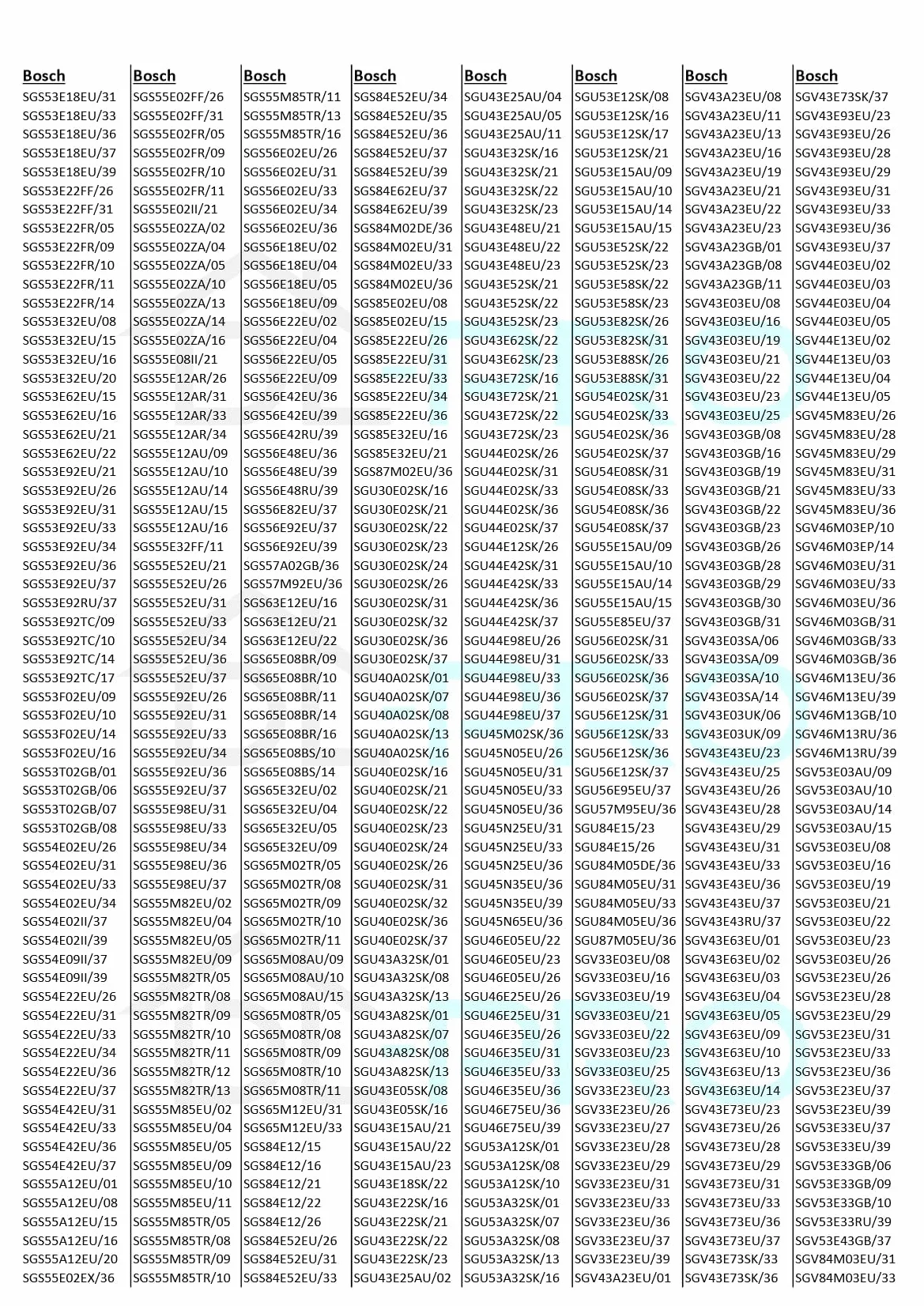 Bosch
SGS53E18EU/31
SGS53E18EU/33
SGS53E18EU/36
SGS53E18EU/37
SGS53E18EU/39
SGS53E22FF/26
SGS53E22FF/31
SGS53E22FR/05
SGS53E22FR/09
SGS53E22FR/10
SGS53E22FR/11
SGS53E22FR/14
SGS53E32EU/08
SGS53E32EU/15
SGS53E32EU/16
SGS53E32EU/20
SGS53E62EU/15
SGS53E62EU/16
SGS53E62EU/21
SGS53E62EU/22
SGS53E92EU/21
SGS53E92EU/26
SGS53E92EU/31
SGS53E92EU/33
SGS53E92EU/34
SGS53E92EU/36
SGS53E92EU/37
SGS53E92RU/37
SGS53E92TC/09
SGS53E92TC/10
SGS53E92TC/14
SGS53E92TC/17
SGS53F02EU/09
SGS53F02EU/10
SGS53F02EU/14
SGS53F02EU/16
SGS53T02GB/01
SGS53T02GB/06
SGS53T02GB/07
SGS53T02GB/08
SGS54E02EU/26
SGS54E02EU/31
SGS54E02EU/33
SGS54E02EU/34
SGS54E02II/37
SGS54E02II/39
SGS54E09II/37
SGS54E09II/39
SGS54E22EU/26
SGS54E22EU/31
SGS54E22EU/33
SGS54E22EU/34
SGS54E22EU/36
SGS54E22EU/37
SGS54E42EU/31
SGS54E42EU/33
SGS54E42EU/36
SGS54E42EU/37
SGS55A12EU/01
SGS55A12EU/08
SGS55A12EU/15
SGS55A12EU/16
SGS55A12EU/20
SGS55E02EX/36

Bosch
SGS55E02FF/26
SGS55E02FF/31
SGS55E02FR/05
SGS55E02FR/09
SGS55E02FR/10
SGS55E02FR/11
SGS55E02II/21
SGS55E02ZA/02
SGS55E02ZA/04
SGS55E02ZA/05
SGS55E02ZA/10
SGS55E02ZA/13
SGS55E02ZA/14
SGS55E02ZA/16
SGS55E08II/21
SGS55E12AR/26
SGS55E12AR/31
SGS55E12AR/33
SGS55E12AR/34
SGS55E12AU/09
SGS55E12AU/10
SGS55E12AU/14
SGS55E12AU/15
SGS55E12AU/16
SGS55E32FF/11
SGS55E52EU/21
SGS55E52EU/26
SGS55E52EU/31
SGS55E52EU/33
SGS55E52EU/34
SGS55E52EU/36
SGS55E52EU/37
SGS55E92EU/26
SGS55E92EU/31
SGS55E92EU/33
SGS55E92EU/34
SGS55E92EU/36
SGS55E92EU/37
SGS55E98EU/31
SGS55E98EU/33
SGS55E98EU/34
SGS55E98EU/36
SGS55E98EU/37
SGS55M82EU/02
SGS55M82EU/04
SGS55M82EU/05
SGS55M82EU/09
SGS55M82TR/05
SGS55M82TR/08
SGS55M82TR/09
SGS55M82TR/10
SGS55M82TR/11
SGS55M82TR/12
SGS55M82TR/13
SGS55M85EU/02
SGS55M85EU/04
SGS55M85EU/05
SGS55M85EU/09
SGS55M85EU/10
SGS55M85EU/11
SGS55M85TR/05
SGS55M85TR/08
SGS55M85TR/09
SGS55M85TR/10

Bosch
SGS55M85TR/11
SGS55M85TR/13
SGS55M85TR/16
SGS56E02EU/26
SGS56E02EU/31
SGS56E02EU/33
SGS56E02EU/34
SGS56E02EU/36
SGS56E18EU/02
SGS56E18EU/04
SGS56E18EU/05
SGS56E18EU/09
SGS56E22EU/02
SGS56E22EU/04
SGS56E22EU/05
SGS56E22EU/09
SGS56E42EU/36
SGS56E42EU/39
SGS56E42RU/39
SGS56E48EU/36
SGS56E48EU/39
SGS56E48RU/39
SGS56E82EU/37
SGS56E92EU/37
SGS56E92EU/39
SGS57A02GB/36
SGS57M92EU/36
SGS63E12EU/16
SGS63E12EU/21
SGS63E12EU/22
SGS65E08BR/09
SGS65E08BR/10
SGS65E08BR/11
SGS65E08BR/14
SGS65E08BR/16
SGS65E08BS/10
SGS65E08BS/14
SGS65E32EU/02
SGS65E32EU/04
SGS65E32EU/05
SGS65E32EU/09
SGS65M02TR/05
SGS65M02TR/08
SGS65M02TR/09
SGS65M02TR/10
SGS65M02TR/11
SGS65M08AU/09
SGS65M08AU/10
SGS65M08AU/15
SGS65M08TR/05
SGS65M08TR/08
SGS65M08TR/09
SGS65M08TR/10
SGS65M08TR/11
SGS65M12EU/31
SGS65M12EU/33
SGS84E12/15
SGS84E12/16
SGS84E12/21
SGS84E12/22
SGS84E12/26
SGS84E52EU/26
SGS84E52EU/31
SGS84E52EU/33

Bosch
SGS84E52EU/34
SGS84E52EU/35
SGS84E52EU/36
SGS84E52EU/37
SGS84E52EU/39
SGS84E62EU/37
SGS84E62EU/39
SGS84M02DE/36
SGS84M02EU/31
SGS84M02EU/33
SGS84M02EU/36
SGS85E02EU/08
SGS85E02EU/15
SGS85E22EU/26
SGS85E22EU/31
SGS85E22EU/33
SGS85E22EU/34
SGS85E22EU/36
SGS85E32EU/16
SGS85E32EU/21
SGS87M02EU/36
SGU30E02SK/16
SGU30E02SK/21
SGU30E02SK/22
SGU30E02SK/23
SGU30E02SK/24
SGU30E02SK/26
SGU30E02SK/31
SGU30E02SK/32
SGU30E02SK/36
SGU30E02SK/37
SGU40A02SK/01
SGU40A02SK/07
SGU40A02SK/08
SGU40A02SK/13
SGU40A02SK/16
SGU40E02SK/16
SGU40E02SK/21
SGU40E02SK/22
SGU40E02SK/23
SGU40E02SK/24
SGU40E02SK/26
SGU40E02SK/31
SGU40E02SK/32
SGU40E02SK/36
SGU40E02SK/37
SGU43A32SK/01
SGU43A32SK/08
SGU43A32SK/13
SGU43A82SK/01
SGU43A82SK/07
SGU43A82SK/08
SGU43A82SK/13
SGU43E05SK/08
SGU43E05SK/16
SGU43E15AU/21
SGU43E15AU/22
SGU43E15AU/23
SGU43E18SK/22
SGU43E22SK/16
SGU43E22SK/21
SGU43E22SK/22
SGU43E22SK/23
SGU43E25AU/02

Bosch
SGU43E25AU/04
SGU43E25AU/05
SGU43E25AU/11
SGU43E32SK/16
SGU43E32SK/21
SGU43E32SK/22
SGU43E32SK/23
SGU43E48EU/21
SGU43E48EU/22
SGU43E48EU/23
SGU43E52SK/21
SGU43E52SK/22
SGU43E52SK/23
SGU43E62SK/22
SGU43E62SK/23
SGU43E72SK/16
SGU43E72SK/21
SGU43E72SK/22
SGU43E72SK/23
SGU44E02SK/26
SGU44E02SK/31
SGU44E02SK/33
SGU44E02SK/36
SGU44E02SK/37
SGU44E12SK/26
SGU44E42SK/31
SGU44E42SK/33
SGU44E42SK/36
SGU44E42SK/37
SGU44E98EU/26
SGU44E98EU/31
SGU44E98EU/33
SGU44E98EU/36
SGU44E98EU/37
SGU45M02SK/36
SGU45N05EU/26
SGU45N05EU/31
SGU45N05EU/33
SGU45N05EU/36
SGU45N25EU/31
SGU45N25EU/33
SGU45N25EU/36
SGU45N35EU/36
SGU45N35EU/39
SGU45N65EU/36
SGU46E05EU/22
SGU46E05EU/23
SGU46E05EU/26
SGU46E25EU/26
SGU46E25EU/31
SGU46E35EU/26
SGU46E35EU/31
SGU46E35EU/33
SGU46E35EU/36
SGU46E75EU/36
SGU46E75EU/39
SGU53A12SK/01
SGU53A12SK/08
SGU53A12SK/10
SGU53A32SK/01
SGU53A32SK/07
SGU53A32SK/08
SGU53A32SK/13
SGU53A32SK/16

Bosch
SGU53E12SK/08
SGU53E12SK/16
SGU53E12SK/17
SGU53E12SK/21
SGU53E15AU/09
SGU53E15AU/10
SGU53E15AU/14
SGU53E15AU/15
SGU53E52SK/22
SGU53E52SK/23
SGU53E58SK/22
SGU53E58SK/23
SGU53E82SK/26
SGU53E82SK/31
SGU53E88SK/26
SGU53E88SK/31
SGU54E02SK/31
SGU54E02SK/33
SGU54E02SK/36
SGU54E02SK/37
SGU54E08SK/31
SGU54E08SK/33
SGU54E08SK/36
SGU54E08SK/37
SGU55E15AU/09
SGU55E15AU/10
SGU55E15AU/14
SGU55E15AU/15
SGU55E85EU/37
SGU56E02SK/31
SGU56E02SK/33
SGU56E02SK/36
SGU56E02SK/37
SGU56E12SK/31
SGU56E12SK/33
SGU56E12SK/36
SGU56E12SK/37
SGU56E95EU/37
SGU57M95EU/36
SGU84E15/23
SGU84E15/26
SGU84M05DE/36
SGU84M05EU/31
SGU84M05EU/33
SGU84M05EU/36
SGU87M05EU/36
SGV33E03EU/08
SGV33E03EU/16
SGV33E03EU/19
SGV33E03EU/21
SGV33E03EU/22
SGV33E03EU/23
SGV33E03EU/25
SGV33E23EU/23
SGV33E23EU/26
SGV33E23EU/27
SGV33E23EU/28
SGV33E23EU/29
SGV33E23EU/31
SGV33E23EU/33
SGV33E23EU/36
SGV33E23EU/37
SGV33E23EU/39
SGV43A23EU/01

Bosch
SGV43A23EU/08
SGV43A23EU/11
SGV43A23EU/13
SGV43A23EU/16
SGV43A23EU/19
SGV43A23EU/21
SGV43A23EU/22
SGV43A23EU/23
SGV43A23GB/01
SGV43A23GB/08
SGV43A23GB/11
SGV43E03EU/08
SGV43E03EU/16
SGV43E03EU/19
SGV43E03EU/21
SGV43E03EU/22
SGV43E03EU/23
SGV43E03EU/25
SGV43E03GB/08
SGV43E03GB/16
SGV43E03GB/19
SGV43E03GB/21
SGV43E03GB/22
SGV43E03GB/23
SGV43E03GB/26
SGV43E03GB/28
SGV43E03GB/29
SGV43E03GB/30
SGV43E03GB/31
SGV43E03SA/06
SGV43E03SA/09
SGV43E03SA/10
SGV43E03SA/14
SGV43E03UK/06
SGV43E03UK/09
SGV43E43EU/23
SGV43E43EU/25
SGV43E43EU/26
SGV43E43EU/28
SGV43E43EU/29
SGV43E43EU/31
SGV43E43EU/33
SGV43E43EU/36
SGV43E43EU/37
SGV43E43RU/37
SGV43E63EU/01
SGV43E63EU/02
SGV43E63EU/03
SGV43E63EU/04
SGV43E63EU/05
SGV43E63EU/09
SGV43E63EU/10
SGV43E63EU/13
SGV43E63EU/14
SGV43E73EU/23
SGV43E73EU/26
SGV43E73EU/28
SGV43E73EU/29
SGV43E73EU/31
SGV43E73EU/33
SGV43E73EU/36
SGV43E73EU/37
SGV43E73SK/33
SGV43E73SK/36

Bosch
SGV43E73SK/37
SGV43E93EU/23
SGV43E93EU/26
SGV43E93EU/28
SGV43E93EU/29
SGV43E93EU/31
SGV43E93EU/33
SGV43E93EU/36
SGV43E93EU/37
SGV44E03EU/02
SGV44E03EU/03
SGV44E03EU/04
SGV44E03EU/05
SGV44E13EU/02
SGV44E13EU/03
SGV44E13EU/04
SGV44E13EU/05
SGV45M83EU/26
SGV45M83EU/28
SGV45M83EU/29
SGV45M83EU/31
SGV45M83EU/33
SGV45M83EU/36
SGV46M03EP/10
SGV46M03EP/14
SGV46M03EU/31
SGV46M03EU/33
SGV46M03EU/36
SGV46M03GB/31
SGV46M03GB/33
SGV46M03GB/36
SGV46M13EU/36
SGV46M13EU/39
SGV46M13GB/10
SGV46M13RU/36
SGV46M13RU/39
SGV53E03AU/09
SGV53E03AU/10
SGV53E03AU/14
SGV53E03AU/15
SGV53E03EU/08
SGV53E03EU/16
SGV53E03EU/19
SGV53E03EU/21
SGV53E03EU/22
SGV53E03EU/23
SGV53E03EU/26
SGV53E23EU/26
SGV53E23EU/28
SGV53E23EU/29
SGV53E23EU/31
SGV53E23EU/33
SGV53E23EU/36
SGV53E23EU/37
SGV53E23EU/39
SGV53E33EU/37
SGV53E33EU/39
SGV53E33GB/06
SGV53E33GB/09
SGV53E33GB/10
SGV53E33RU/39
SGV53E43GB/37
SGV84M03EU/31
SGV84M03EU/33